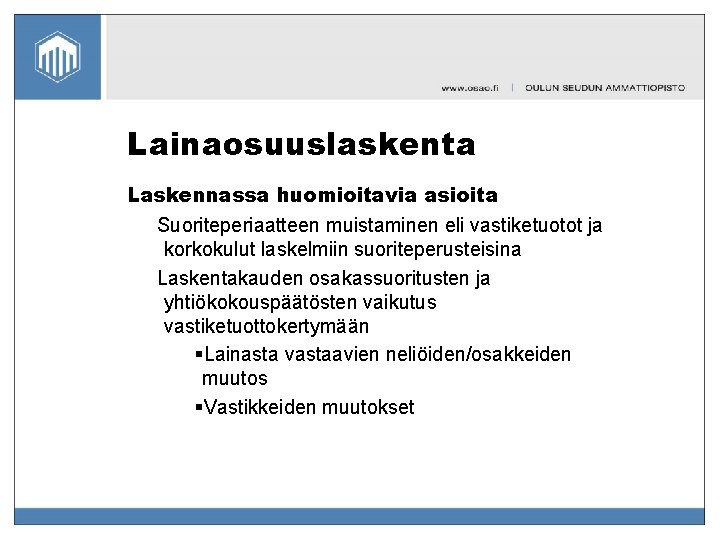 www.osao.fi | OULUN SEUDUN AMMATTIOPISTO

Lainaosuuslaskenta

Laskennassa huomioitavia asioita

Suoriteperiaatteen muistaminen eli vastiketuotot ja korkokulut laskelmiin suoriteperusteisina

Laskentakauden osakassuoritusten ja yhtiökokouspäätösten vaikutus vastiketuottokertymään

▪Lainasta vastaavien neliöiden/osakkeiden muutos

▪Vastikkeiden muutokset